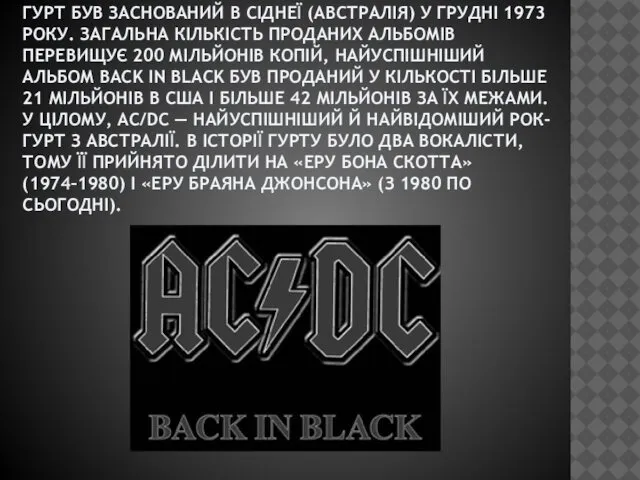 ГУРТ БУВ ЗАСНОВАНИЙ В СІДНЕЇ (АВСТРАЛІЯ) У ГРУДНІ 1973 РОКУ. ЗАГАЛЬНА КІЛЬКІСТЬ ПРОДАНИХ АЛЬБОМІВ ПЕРЕВИЩУЄ 200 МІЛЬЙОНІВ КОПІЙ, НАЙУСПІШНІШИЙ АЛЬБОМ BACK IN BLACK БУВ ПРОДАНИЙ У КІЛЬКОСТІ БІЛЬШЕ 21 МІЛЬЙОНІВ В США І БІЛЬШЕ 42 МІЛЬЙОНІВ ЗА ЇХ МЕЖАМИ. У ЦІЛОМУ, AC/DC — НАЙУСПІШНІШИЙ Й НАЙВІДОМІШИЙ РОК-ГУРТ З АВСТРАЛІЇ. В ІСТОРІЇ ГУРТУ БУЛО ДВА ВОКАЛІСТИ, ТОМУ ЇЇ ПРИЙНЯТО ДІЛИТИ НА «ЕРУ БОНА СКОТТА» (1974–1980) І «ЕРУ БРАЯНА ДЖОНСОНА» (З 1980 ПО СЬОГОДНІ).

AC/DC

BACK IN BLACK